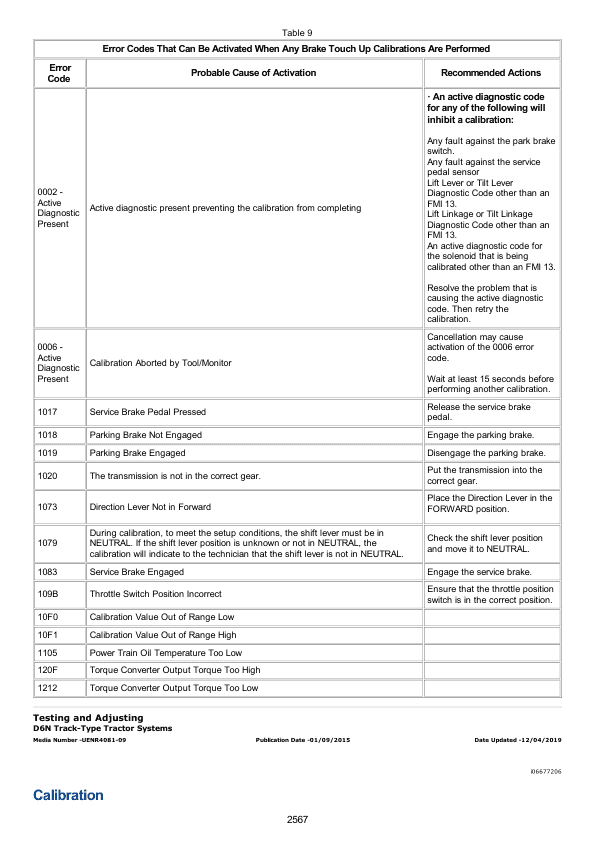 Table 9

| Error Codes That Can Be Activated When Any Brake Touch Up Calibrations Are Performed | | |
|---|---|---|
| Error Code | Probable Cause of Activation | Recommended Actions |
| 0002 - Active Diagnostic Present | Active diagnostic present preventing the calibration from completing | · An active diagnostic code for any of the following will inhibit a calibration: Any fault against the park brake switch. Any fault against the service pedal sensor Lift Lever or Tilt Lever Diagnostic Code other than an FMI 13. Lift Linkage or Tilt Linkage Diagnostic Code other than an FMI 13. An active diagnostic code for the solenoid that is being calibrated other than an FMI 13. Resolve the problem that is causing the active diagnostic code. Then retry the calibration. |
| 0006 - Active Diagnostic Present | Calibration Aborted by Tool/Monitor | Cancellation may cause activation of the 0006 error code. Wait at least 15 seconds before performing another calibration. |
| 1017 | Service Brake Pedal Pressed | Release the service brake pedal. |
| 1018 | Parking Brake Not Engaged | Engage the parking brake. |
| 1019 | Parking Brake Engaged | Disengage the parking brake. |
| 1020 | The transmission is not in the correct gear. | Put the transmission into the correct gear. |
| 1073 | Direction Lever Not in Forward | Place the Direction Lever in the FORWARD position. |
| 1079 | During calibration, to meet the setup conditions, the shift lever must be in NEUTRAL. If the shift lever position is unknown or not in NEUTRAL, the calibration will indicate to the technician that the shift lever is not in NEUTRAL. | Check the shift lever position and move it to NEUTRAL. |
| 1083 | Service Brake Engaged | Engage the service brake. |
| 109B | Throttle Switch Position Incorrect | Ensure that the throttle position switch is in the correct position. |
| 10F0 | Calibration Value Out of Range Low | |
| 10F1 | Calibration Value Out of Range High | |
| 1105 | Power Train Oil Temperature Too Low | |
| 120F | Torque Converter Output Torque Too High | |
| 1212 | Torque Converter Output Torque Too Low | |

Testing and Adjusting
D6N Track-Type Tractor Systems
Media Number -UENR4081-09 Publication Date -01/09/2015 Date Updated -12/04/2019

i06677206

Calibration

2567